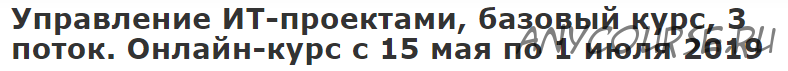 Управление ИТ-проектами, базовый курс, 3 поток. Онлайн-курс с 15 мая по 1 июля 2019

ANYCOURSE.RU